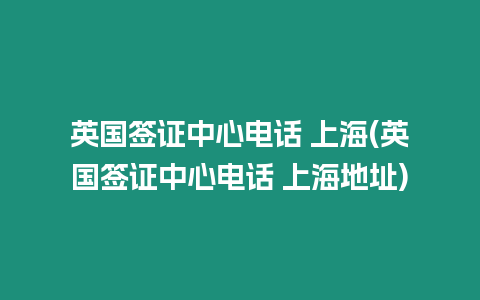 英国签证中心电话 上海(英国签证中心电话 上海地址)